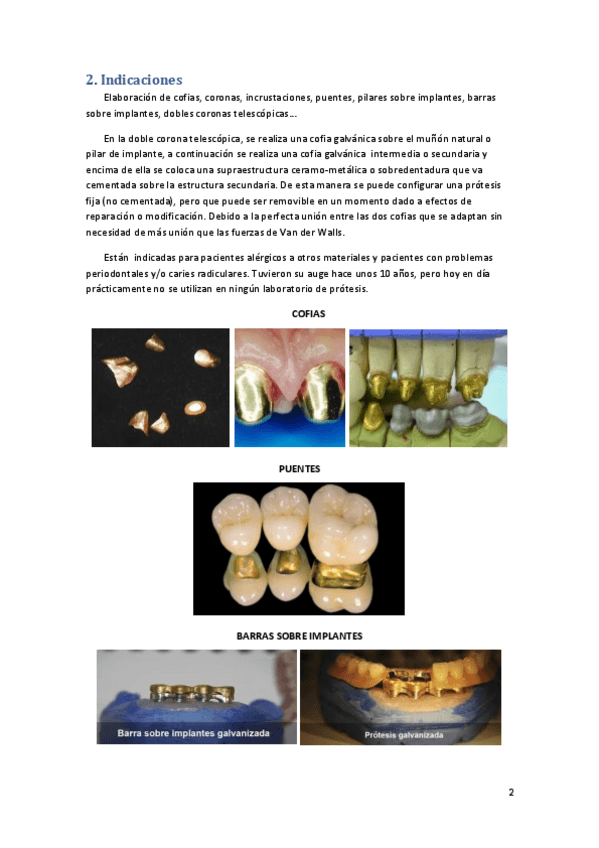 2. Indicaciones

Elaboración de cofias, coronas, incrustaciones, puentes, pilares sobre implantes, barras sobre implantes, dobles coronas telescópicas…

En la doble corona telescópica, se realiza una cofia galvánica sobre el muñón natural o pilar de implante, a continuación se realiza una cofia galvánica intermedia o secundaria y encima de ella se coloca una supraestructura ceramo-metálica o sobredentadura que va cementada sobre la estructura secundaria. De esta manera se puede configurar una prótesis fija (no cementada), pero que puede ser removible en un momento dado a efectos de reparación o modificación. Debido a la perfecta unión entre las dos cofias que se adaptan sin necesidad de más unión que las fuerzas de Van der Walls.

Están indicadas para pacientes alérgicos a otros materiales y pacientes con problemas periodontales y/o caries radiculares. Tuvieron su auge hace unos 10 años, pero hoy en día prácticamente no se utilizan en ningún laboratorio de prótesis.

COFIAS

PUENTES

BARRAS SOBRE IMPLANTES

Barra sobre implantes galvanizada

Prótesis galvanizada

2